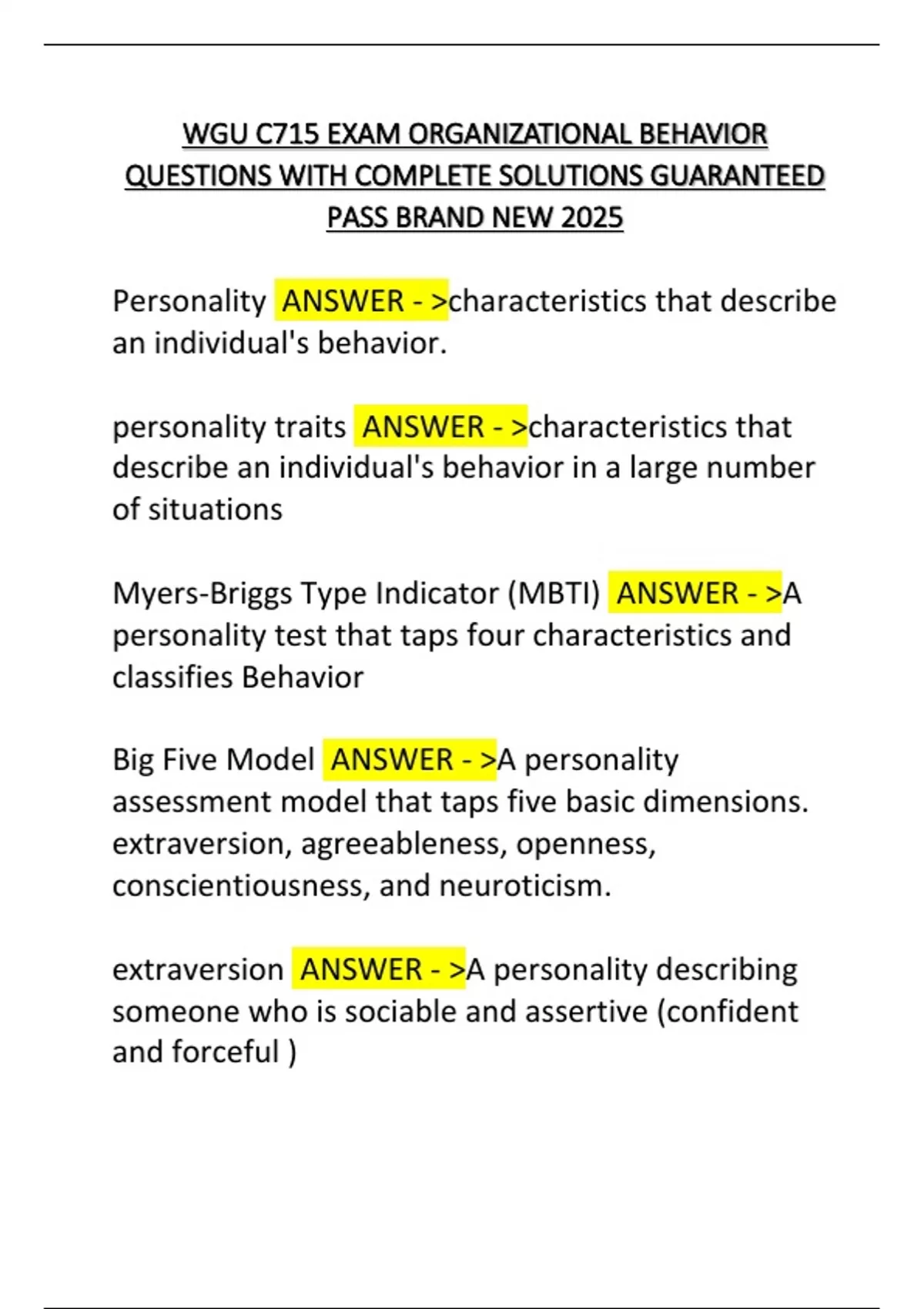 WGU C715 EXAM ORGANIZATIONAL BEHAVIOR QUESTIONS WITH COMPLETE SOLUTIONS GUARANTEED PASS BRAND NEW 2025

Personality ANSWER - >characteristics that describe an individual's behavior.

personality traits ANSWER - >characteristics that describe an individual's behavior in a large number of situations

Myers-Briggs Type Indicator (MBTI) ANSWER - >A personality test that taps four characteristics and classifies Behavior

Big Five Model ANSWER - >A personality assessment model that taps five basic dimensions. extraversion, agreeableness, openness, conscientiousness, and neuroticism.

extraversion ANSWER - >A personality describing someone who is sociable and assertive (confident and forceful )